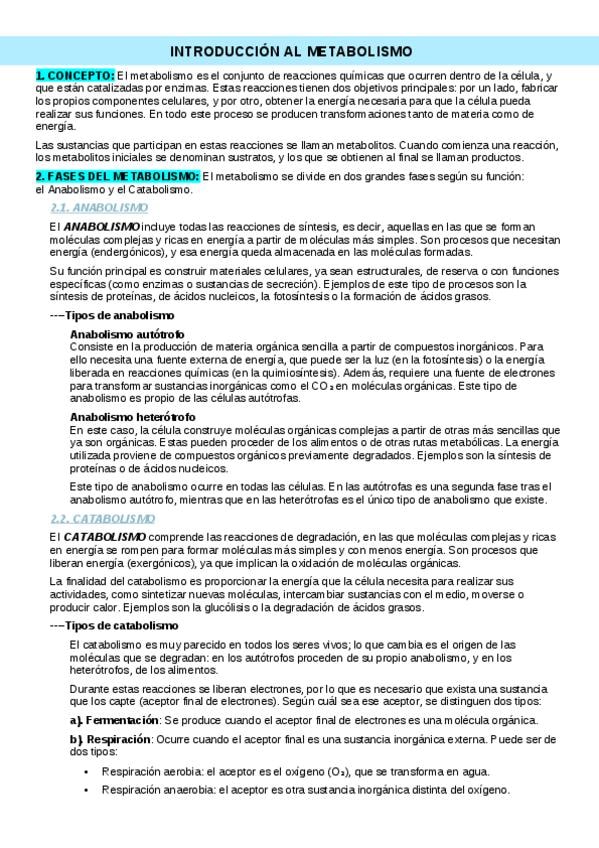 INTRODUCCIÓN AL METABOLISMO

1. CONCEPTO: El metabolismo es el conjunto de reacciones químicas que ocurren dentro de la célula, y que están catalizadas por enzimas. Estas reacciones tienen dos objetivos principales: por un lado, fabricar los propios componentes celulares, y por otro, obtener la energía necesaria para que la célula pueda realizar sus funciones. En todo este proceso se producen transformaciones tanto de materia como de energía.

Las sustancias que participan en estas reacciones se llaman metabolitos. Cuando comienza una reacción, los metabolitos iniciales se denominan sustratos, y los que se obtienen al final se llaman productos.

2. FASES DEL METABOLISMO: El metabolismo se divide en dos grandes fases según su función: el Anabolismo y el Catabolismo.

2.1. ANABOLISMO

El ANABOLISMO incluye todas las reacciones de síntesis, es decir, aquellas en las que se forman moléculas complejas y ricas en energía a partir de moléculas más simples. Son procesos que necesitan energía (endergónicos), y esa energía queda almacenada en las moléculas formadas.

Su función principal es construir materiales celulares, ya sean estructurales, de reserva o con funciones específicas (como enzimas o sustancias de secreción). Ejemplos de este tipo de procesos son la síntesis de proteínas, de ácidos nucleicos, la fotosíntesis o la formación de ácidos grasos.

---Tipos de anabolismo

Anabolismo autótrofo
Consiste en la producción de materia orgánica sencilla a partir de compuestos inorgánicos. Para ello necesita una fuente externa de energía, que puede ser la luz (en la fotosíntesis) o la energía liberada en reacciones químicas (en la quimiosíntesis). Además, requiere una fuente de electrones para transformar sustancias inorgánicas como el $CO_2$ en moléculas orgánicas. Este tipo de anabolismo es propio de las células autótrofas.

Anabolismo heterótrofo
En este caso, la célula construye moléculas orgánicas complejas a partir de otras más sencillas que ya son orgánicas. Estas pueden proceder de los alimentos o de otras rutas metabólicas. La energía utilizada proviene de compuestos orgánicos previamente degradados. Ejemplos son la síntesis de proteínas o de ácidos nucleicos.

Este tipo de anabolismo ocurre en todas las células. En las autótrofas es una segunda fase tras el anabolismo autótrofo, mientras que en las heterótrofas es el único tipo de anabolismo que existe.

2.2. CATABOLISMO

El CATABOLISMO comprende las reacciones de degradación, en las que moléculas complejas y ricas en energía se rompen para formar moléculas más simples y con menos energía. Son procesos que liberan energía (exergónicos), ya que implican la oxidación de moléculas orgánicas.

La finalidad del catabolismo es proporcionar la energía que la célula necesita para realizar sus actividades, como sintetizar nuevas moléculas, intercambiar sustancias con el medio, moverse o producir calor. Ejemplos son la glucólisis o la degradación de ácidos grasos.

---Tipos de catabolismo

El catabolismo es muy parecido en todos los seres vivos; lo que cambia es el origen de las moléculas que se degradan: en los autótrofos proceden de su propio anabolismo, y en los heterótrofos, de los alimentos.

Durante estas reacciones se liberan electrones, por lo que es necesario que exista una sustancia que los capte (aceptor final de electrones). Según cuál sea ese aceptor, se distinguen dos tipos:

a). Fermentación: Se produce cuando el aceptor final de electrones es una molécula orgánica.

b). Respiración: Ocurre cuando el aceptor final es una sustancia inorgánica externa. Puede ser de dos tipos:

• Respiración aerobia: el aceptor es el oxígeno ($O_2$), que se transforma en agua.
• Respiración anaerobia: el aceptor es otra sustancia inorgánica distinta del oxígeno.